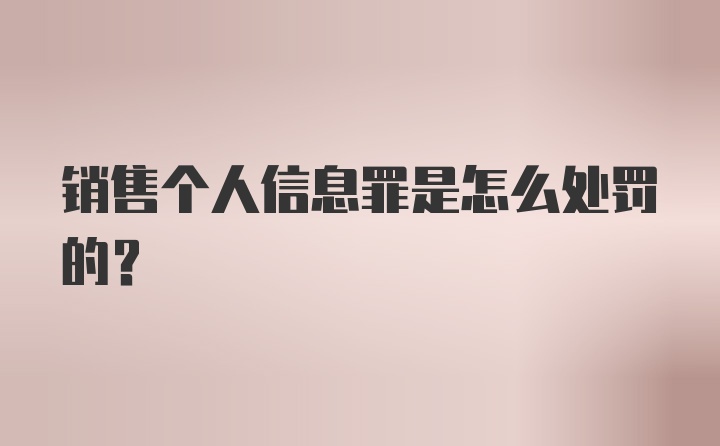 销售个人信息罪是怎么处罚的？